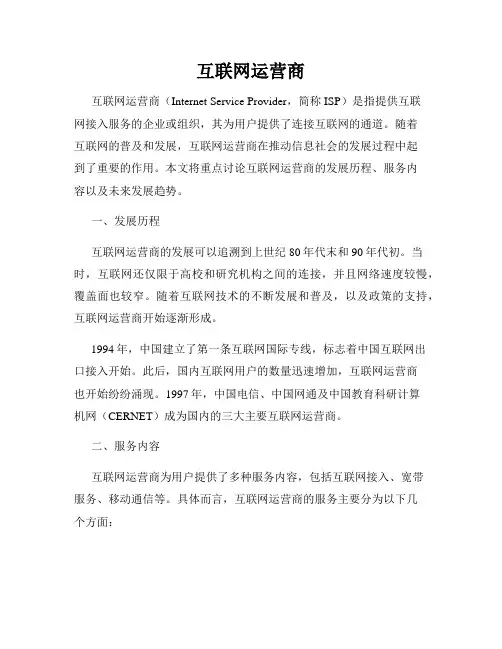 互联网运营商

互联网运营商（Internet Service Provider，简称 ISP）是指提供互联网接入服务的企业或组织，其为用户提供了连接互联网的通道。随着互联网的普及和发展，互联网运营商在推动信息社会的发展过程中起到了重要的作用。本文将重点讨论互联网运营商的发展历程、服务内容以及未来发展趋势。

一、发展历程

互联网运营商的发展可以追溯到上世纪 80 年代末和 90 年代初。当时，互联网还仅限于高校和研究机构之间的连接，并且网络速度较慢，覆盖面也较窄。随着互联网技术的不断发展和普及，以及政策的支持，互联网运营商开始逐渐形成。

1994 年，中国建立了第一条互联网国际专线，标志着中国互联网出口接入开始。此后，国内互联网用户的数量迅速增加，互联网运营商也开始纷纷涌现。1997 年，中国电信、中国网通及中国教育科研计算机网（CERNET）成为国内的三大主要互联网运营商。

二、服务内容

互联网运营商为用户提供了多种服务内容，包括互联网接入、宽带服务、移动通信等。具体而言，互联网运营商的服务主要分为以下几个方面：